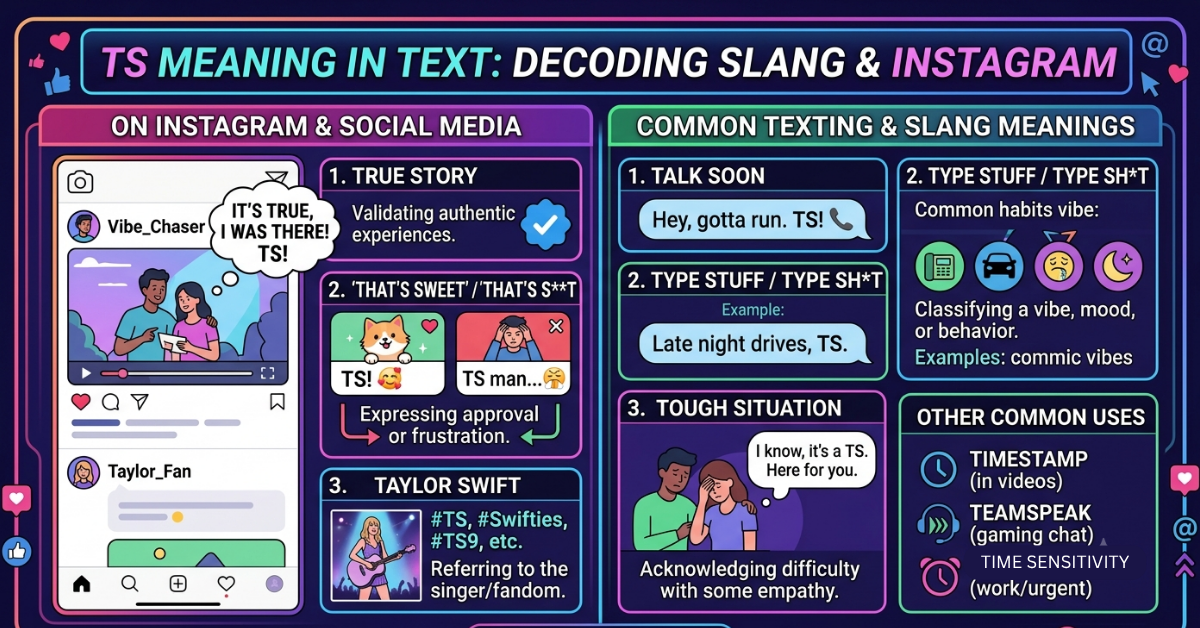 TS MEANING IN TEXT: DECODING SLANG & INSTAGRAM

ON INSTAGRAM & SOCIAL MEDIA

Vibe_Chaser

IT'S TRUE, I WAS THERE! TS!

Taylor_Fan

1. TRUE STORY

Validating authentic experiences.

2. 'THAT'S SWEET' / 'THAT'S S**T

TS! 🥰

TS man...😤

Expressing approval or frustration.

3. TAYLOR SWIFT

#TS, #Swifties, #TS9, etc.

Referring to the singer/fandom.

COMMON TEXTING & SLANG MEANINGS

1. TALK SOON

Hey, gotta run. TS! 📞

2. TYPE STUFF / TYPE SH*T

Example:

Late night drives, TS.

3. TOUGH SITUATION

I know, it's a TS. Here for you.

Acknowledging difficulty with some empathy.

2. TYPE STUFF / TYPE SH*T

Common habits vibe:

Classifying a vibe, mood, or behavior.

Examples: commic vibes

OTHER COMMON USES

TIMESTAMP (in videos)

TEAMSPEAK (gaming chat)

TIME SENSITIVITY (work/urgent)